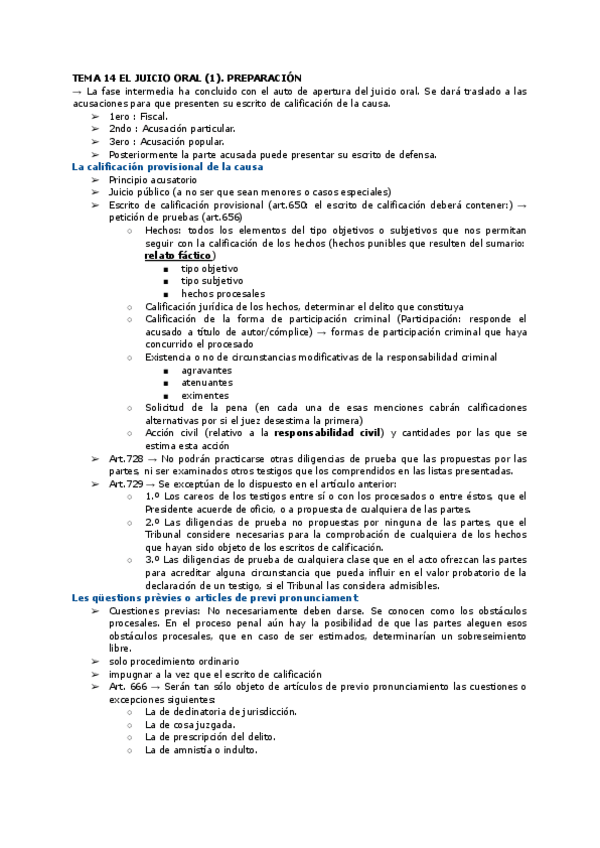 TEMA 14 EL JUICIO ORAL (1). PREPARACIÓN
→ La fase intermedia ha concluido con el auto de apertura del juicio oral. Se dará traslado a las acusaciones para que presenten su escrito de calificación de la causa.
➢ 1ero : Fiscal.
➢ 2ndo : Acusación particular.
➢ 3ero : Acusación popular.
➢ Posteriormente la parte acusada puede presentar su escrito de defensa.

La calificación provisional de la causa
➢ Principio acusatorio
➢ Juicio público (a no ser que sean menores o casos especiales)
➢ Escrito de calificación provisional (art.650: el escrito de calificación deberá contener:) → petición de pruebas (art.656)
○ Hechos: todos los elementos del tipo objetivos o subjetivos que nos permitan seguir con la calificación de los hechos (hechos punibles que resulten del sumario: relato fáctico)
■ tipo objetivo
■ tipo subjetivo
■ hechos procesales
○ Calificación jurídica de los hechos, determinar el delito que constituya
○ Calificación de la forma de participación criminal (Participación: responde el acusado a título de autor/cómplice) → formas de participación criminal que haya concurrido el procesado
○ Existencia o no de circunstancias modificativas de la responsabilidad criminal
■ agravantes
■ atenuantes
■ eximentes
○ Solicitud de la pena (en cada una de esas menciones cabrán calificaciones alternativas por si el juez desestima la primera)
○ Acción civil (relativo a la responsabilidad civil) y cantidades por las que se estima esta acción
➢ Art.728 → No podrán practicarse otras diligencias de prueba que las propuestas por las partes, ni ser examinados otros testigos que los comprendidos en las listas presentadas.
➢ Art.729 → Se exceptúan de lo dispuesto en el artículo anterior:
○ 1.º Los careos de los testigos entre sí o con los procesados o entre éstos, que el Presidente acuerde de oficio, o a propuesta de cualquiera de las partes.
○ 2.º Las diligencias de prueba no propuestas por ninguna de las partes, que el Tribunal considere necesarias para la comprobación de cualquiera de los hechos que hayan sido objeto de los escritos de calificación.
○ 3.º Las diligencias de prueba de cualquiera clase que en el acto ofrezcan las partes para acreditar alguna circunstancia que pueda influir en el valor probatorio de la declaración de un testigo, si el Tribunal las considera admisibles.

Les qüestions prèvies o articles de previ pronunciament
➢ Cuestiones previas: No necesariamente deben darse. Se conocen como los obstáculos procesales. En el proceso penal aún hay la posibilidad de que las partes aleguen esos obstáculos procesales, que en caso de ser estimados, determinarían un sobreseimiento libre.
➢ solo procedimiento ordinario
➢ impugnar a la vez que el escrito de calificación
➢ Art. 666 → Serán tan sólo objeto de artículos de previo pronunciamiento las cuestiones o excepciones siguientes:
○ La de declinatoria de jurisdicción.
○ La de cosa juzgada.
○ La de prescripción del delito.
○ La de amnistía o indulto.